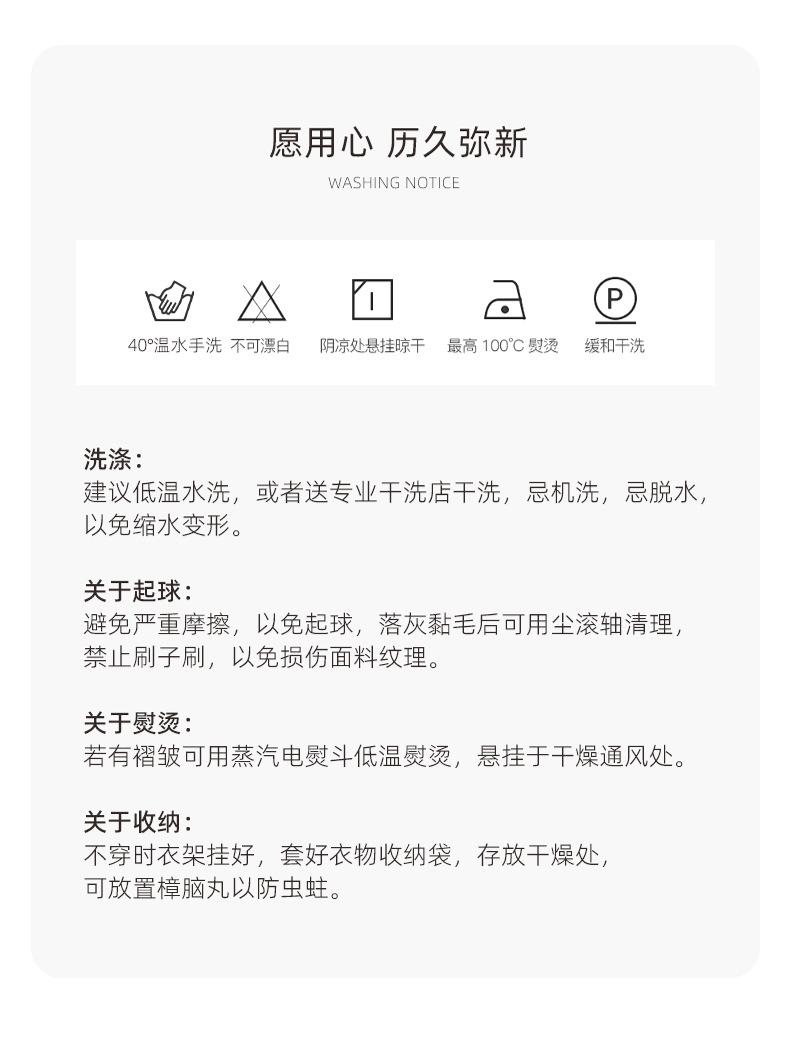 愿用心 历久弥新

WASHING NOTICE

P

40°温水手洗　不可漂白　阴凉处悬挂晾干　最高 100°C 熨烫　缓和干洗

洗涤：
建议低温水洗，或者送专业干洗店干洗，忌机洗，忌脱水，以免缩水变形。

关于起球：
避免严重摩擦，以免起球，落灰黏毛后可用尘滚轴清理，禁止刷子刷，以免损伤面料纹理。

关于熨烫：
若有褶皱可用蒸汽电熨斗低温熨烫，悬挂于干燥通风处。

关于收纳：
不穿时衣架挂好，套好衣物收纳袋，存放干燥处，可放置樟脑丸以防虫蛀。